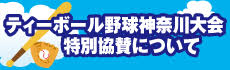 ティーボール野球神奈川大会
特別協賛について